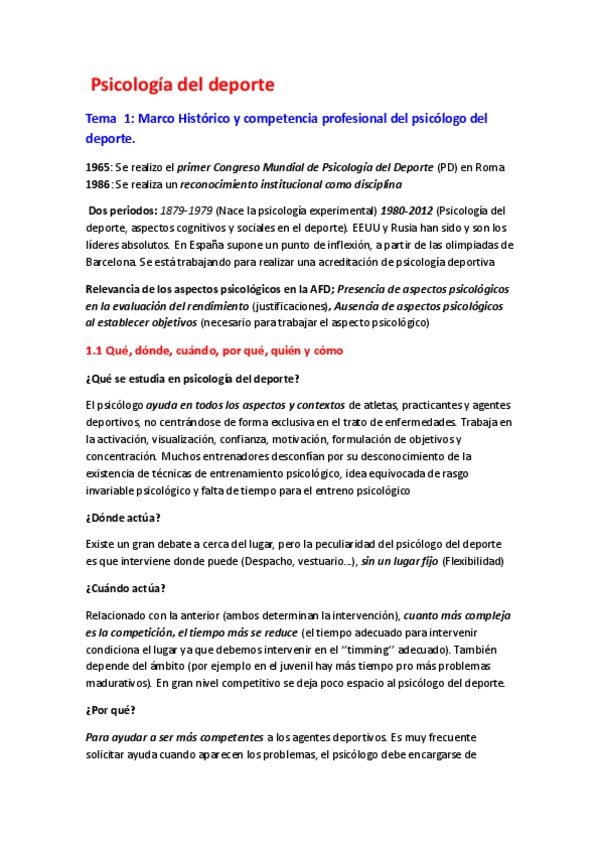 Psicología del deporte

Tema 1: Marco Histórico y competencia profesional del psicólogo del deporte.

1965: Se realizo el primer Congreso Mundial de Psicología del Deporte (PD) en Roma
1986: Se realiza un reconocimiento institucional como disciplina

Dos periodos: 1879-1979 (Nace la psicología experimental) 1980-2012 (Psicología del deporte, aspectos cognitivos y sociales en el deporte). EEUU y Rusia han sido y son los líderes absolutos. En España supone un punto de inflexión, a partir de las olimpiadas de Barcelona. Se está trabajando para realizar una acreditación de psicología deportiva

Relevancia de los aspectos psicológicos en la AFD; Presencia de aspectos psicológicos en la evaluación del rendimiento (justificaciones), Ausencia de aspectos psicológicos al establecer objetivos (necesario para trabajar el aspecto psicológico)

1.1 Qué, dónde, cuándo, por qué, quién y cómo

¿Qué se estudia en psicología del deporte?

El psicólogo ayuda en todos los aspectos y contextos de atletas, practicantes y agentes deportivos, no centrándose de forma exclusiva en el trato de enfermedades. Trabaja en la activación, visualización, confianza, motivación, formulación de objetivos y concentración. Muchos entrenadores desconfían por su desconocimiento de la existencia de técnicas de entrenamiento psicológico, idea equivocada de rasgo invariable psicológico y falta de tiempo para el entreno psicológico

¿Dónde actúa?

Existe un gran debate a cerca del lugar, pero la peculiaridad del psicólogo del deporte es que interviene donde puede (Despacho, vestuario...), sin un lugar fijo (Flexibilidad)

¿Cuándo actúa?

Relacionado con la anterior (ambos determinan la intervención), cuanto más compleja es la competición, el tiempo más se reduce (el tiempo adecuado para intervenir condiciona el lugar ya que debemos intervenir en el ''timming'' adecuado). También depende del ámbito (por ejemplo en el juvenil hay más tiempo pro más problemas madurativos). En gran nivel competitivo se deja poco espacio al psicólogo del deporte.

¿Por qué?

Para ayudar a ser más competentes a los agentes deportivos. Es muy frecuente solicitar ayuda cuando aparecen los problemas, el psicólogo debe encargarse de